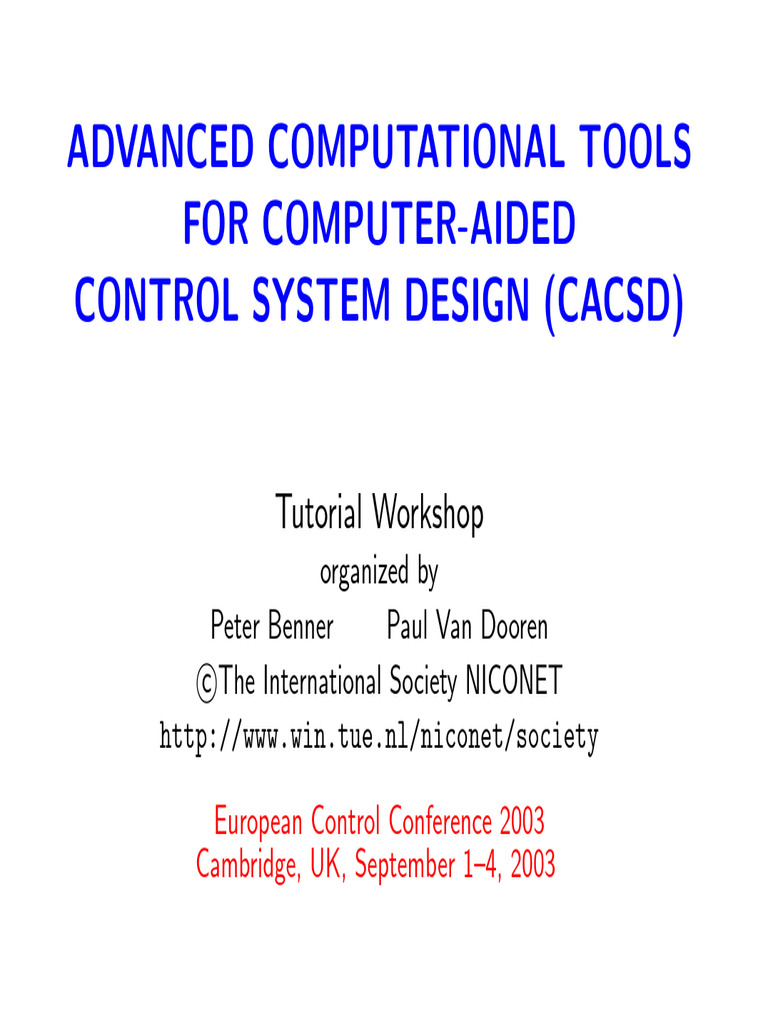 ADVANCED COMPUTATIONAL TOOLS FOR COMPUTER-AIDED CONTROL SYSTEM DESIGN (CACSD)

Tutorial Workshop
organized by
Peter Benner Paul Van Dooren
©The International Society NICONET
http://www.win.tue.nl/niconet/society

European Control Conference 2003
Cambridge, UK, September 1–4, 2003